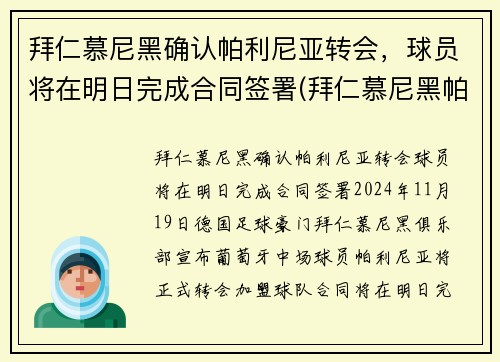 拜仁慕尼黑确认帕利尼亚转会，球员将在明日完成合同签署(拜仁慕尼黑帕

拜仁慕尼黑确认帕利尼亚转会球员将在明日完成合同签署2024年11月19日德国足球豪门拜仁慕尼黑俱乐部宣布葡萄牙中场球员帕利尼亚将正式转会加盟球队合同将在明日完